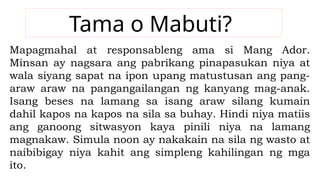 Tama o Mabuti?

Mapagmahal at responsableng ama si Mang Ador. Minsan ay nagsara ang pabrikang pinapasukan niya at wala siyang sapat na ipon upang matustusan ang pang-araw araw na pangangailangan ng kanyang mag-anak. Isang beses na lamang sa isang araw silang kumain dahil kapos na kapos na sila sa buhay. Hindi niya matiis ang ganoong sitwasyon kaya pinili niya na lamang magnakaw. Simula noon ay nakakain na sila ng wasto at naibibigay niya kahit ang simpleng kahilingan ng mga ito.